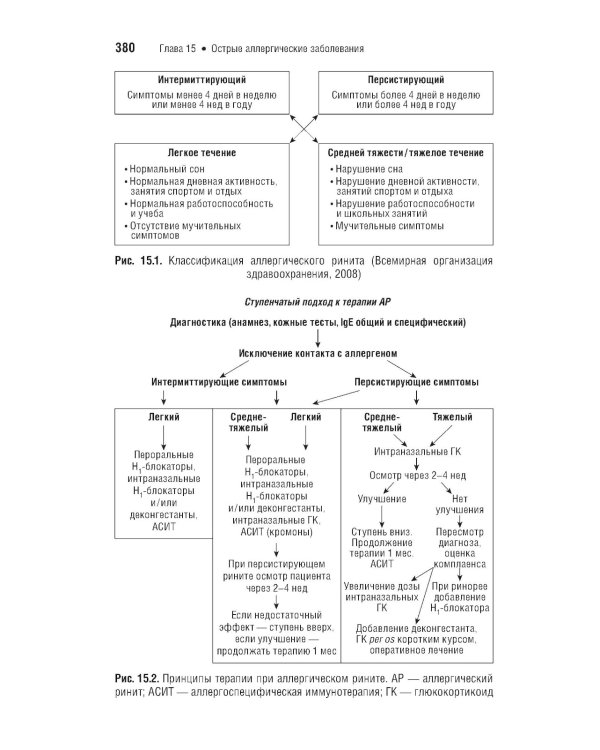 380 Глава 15 • Острые аллергические заболевания

Интермиттирующий
Симптомы менее 4 дней в неделю или менее 4 нед в году

Персистирующий
Симптомы более 4 дней в неделю или более 4 нед в году

Легкое течение
• Нормальный сон
• Нормальная дневная активность, занятия спортом и отдых
• Нормальная работоспособность и учеба
• Отсутствие мучительных симптомов

Средней тяжести/тяжелое течение
• Нарушение сна
• Нарушение дневной активности, занятий спортом и отдыха
• Нарушение работоспособности и школьных занятий
• Мучительные симптомы

Рис. 15.1. Классификация аллергического ринита (Всемирная организация здравоохранения, 2008)

Ступенчатый подход к терапии АР

Диагностика (анамнез, кожные тесты, IgE общий и специфический)

Исключение контакта с аллергеном

Интермиттирующие симптомы

Персистирующие симптомы

Легкий

Пероральные $H_1$-блокаторы, интраназальные $H_1$-блокаторы и/или деконгестанты, АСИТ

Средне-тяжелый

Легкий

Пероральные $H_1$-блокаторы, интраназальные $H_1$-блокаторы и/или деконгестанты, интраназальные ГК, АСИТ (кромоны)

При персистирующем рините осмотр пациента через 2–4 нед

Если недостаточный эффект — ступень вверх, если улучшение — продолжать терапию 1 мес

Средне-тяжелый

Тяжелый

Интраназальные ГК

Осмотр через 2–4 нед

Улучшение

Нет улучшения

Ступень вниз. Продолжение терапии 1 мес. АСИТ

Пересмотр диагноза, оценка комплаенса

Увеличение дозы интраназальных ГК

При ринорее добавление $H_1$-блокатора

Добавление деконгестанта, ГК per os коротким курсом, оперативное лечение

Рис. 15.2. Принципы терапии при аллергическом рините. АР — аллергический ринит; АСИТ — аллергоспецифическая иммунотерапия; ГК — глюкокортикоид